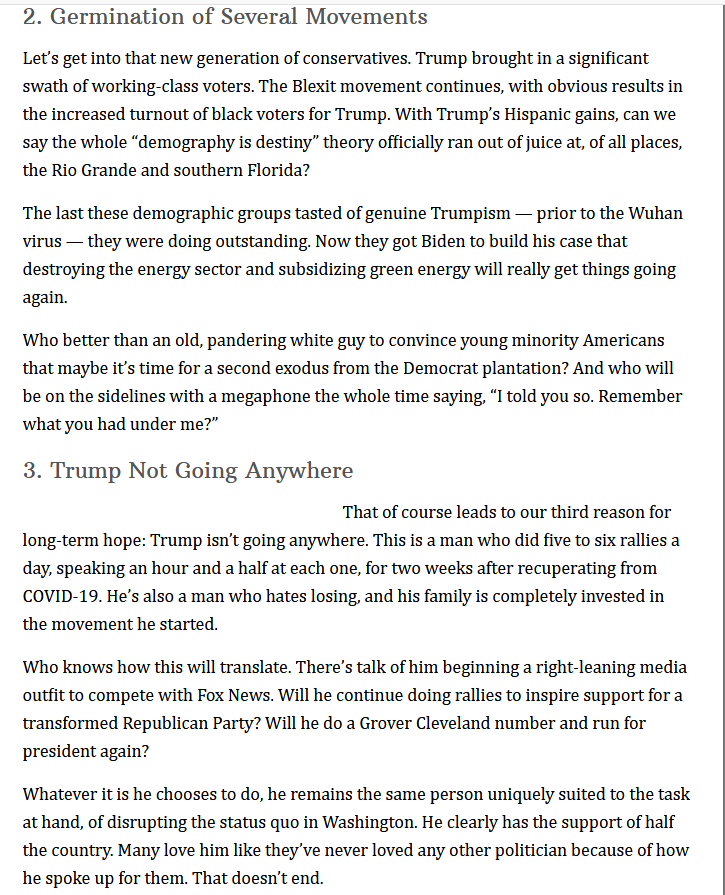 2. Germination of Several Movements

Let's get into that new generation of conservatives. Trump brought in a significant swath of working-class voters. The Blexit movement continues, with obvious results in the increased turnout of black voters for Trump. With Trump's Hispanic gains, can we say the whole "demography is destiny" theory officially ran out of juice at, of all places, the Rio Grande and southern Florida?

The last these demographic groups tasted of genuine Trumpism — prior to the Wuhan virus — they were doing outstanding. Now they got Biden to build his case that destroying the energy sector and subsidizing green energy will really get things going again.

Who better than an old, pandering white guy to convince young minority Americans that maybe it's time for a second exodus from the Democrat plantation? And who will be on the sidelines with a megaphone the whole time saying, "I told you so. Remember what you had under me?"

3. Trump Not Going Anywhere

That of course leads to our third reason for long-term hope: Trump isn't going anywhere. This is a man who did five to six rallies a day, speaking an hour and a half at each one, for two weeks after recuperating from COVID-19. He's also a man who hates losing, and his family is completely invested in the movement he started.

Who knows how this will translate. There's talk of him beginning a right-leaning media outfit to compete with Fox News. Will he continue doing rallies to inspire support for a transformed Republican Party? Will he do a Grover Cleveland number and run for president again?

Whatever it is he chooses to do, he remains the same person uniquely suited to the task at hand, of disrupting the status quo in Washington. He clearly has the support of half the country. Many love him like they've never loved any other politician because of how he spoke up for them. That doesn't end.